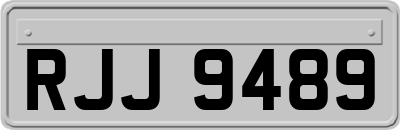 RJJ 9489